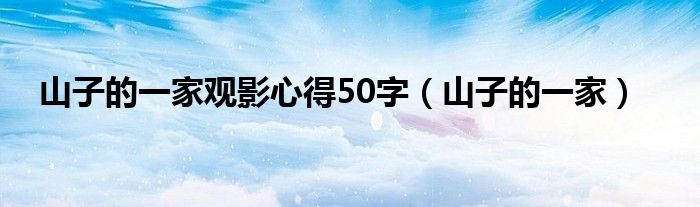 山子的一家观影心得50字（山子的一家）